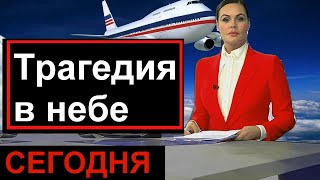 Трагедия в небе

СЕГОДНЯ